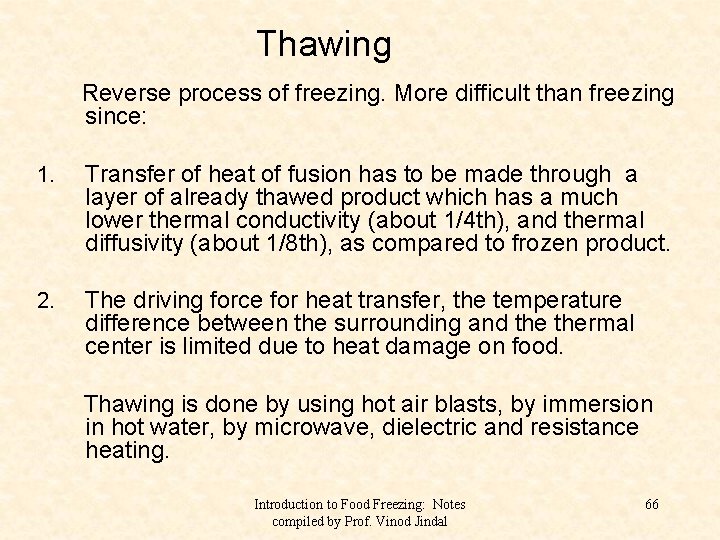 Thawing

Reverse process of freezing. More difficult than freezing since:

1. Transfer of heat of fusion has to be made through a layer of already thawed product which has a much lower thermal conductivity (about 1/4th), and thermal diffusivity (about 1/8th), as compared to frozen product.

2. The driving force for heat transfer, the temperature difference between the surrounding and the thermal center is limited due to heat damage on food.

Thawing is done by using hot air blasts, by immersion in hot water, by microwave, dielectric and resistance heating.

Introduction to Food Freezing: Notes compiled by Prof. Vinod Jindal

66